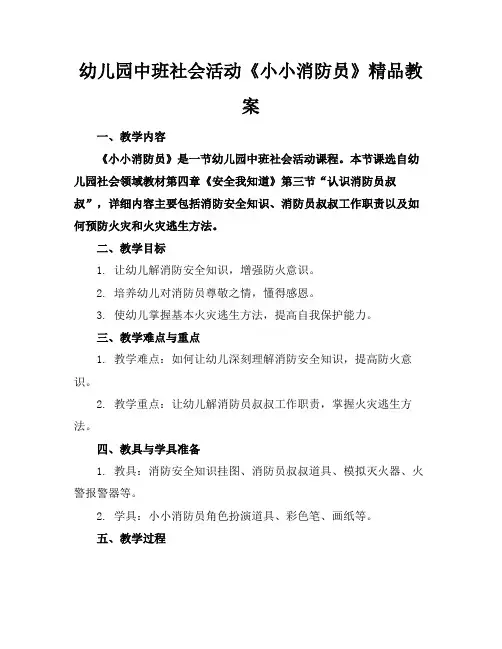 幼儿园中班社会活动《小小消防员》精品教案

一、教学内容

《小小消防员》是一节幼儿园中班社会活动课程。本节课选自幼儿园社会领域教材第四章《安全我知道》第三节“认识消防员叔叔”，详细内容主要包括消防安全知识、消防员叔叔工作职责以及如何预防火灾和火灾逃生方法。

二、教学目标

1. 让幼儿解消防安全知识，增强防火意识。

2. 培养幼儿对消防员尊敬之情，懂得感恩。

3. 使幼儿掌握基本火灾逃生方法，提高自我保护能力。

三、教学难点与重点

1. 教学难点：如何让幼儿深刻理解消防安全知识，提高防火意识。

2. 教学重点：让幼儿解消防员叔叔工作职责，掌握火灾逃生方法。

四、教具与学具准备

1. 教具：消防安全知识挂图、消防员叔叔道具、模拟灭火器、火警报警器等。

2. 学具：小小消防员角色扮演道具、彩色笔、画纸等。

五、教学过程